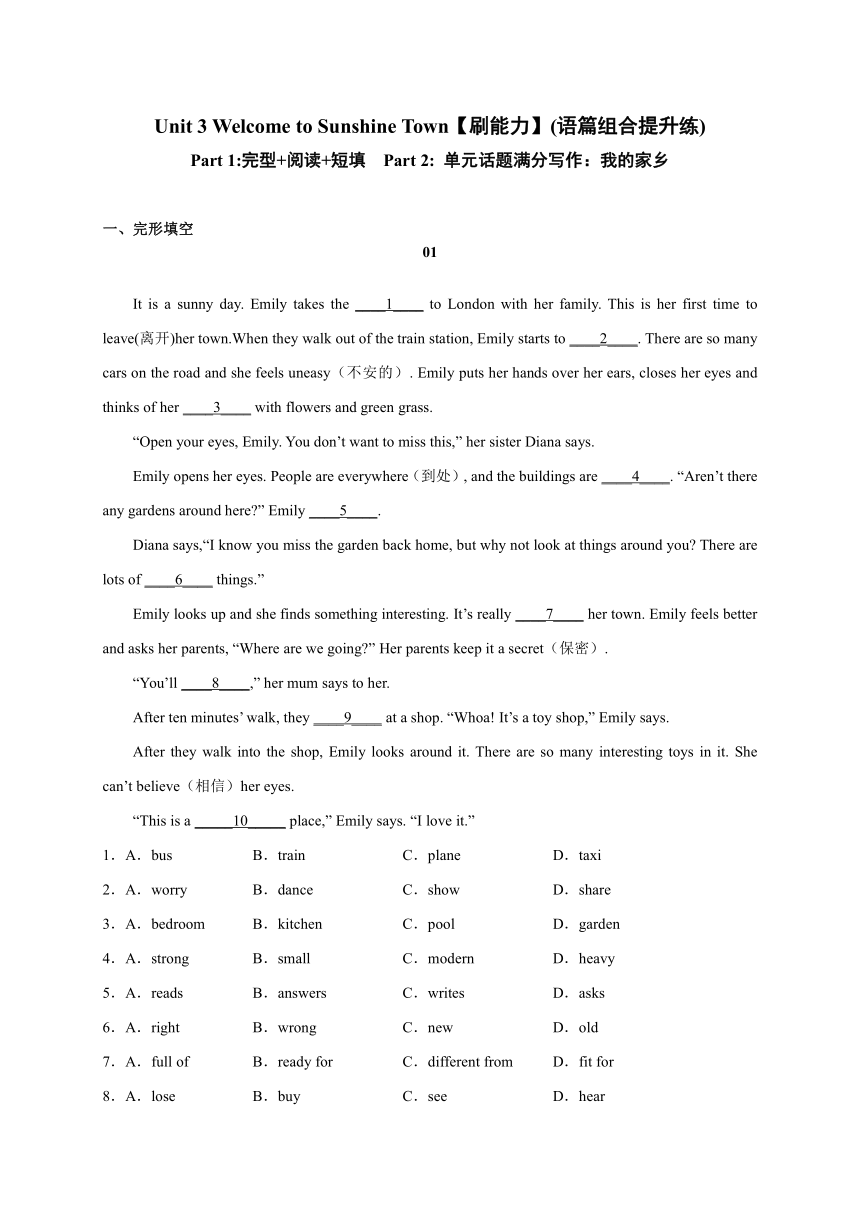 Unit 3 Welcome to Sunshine Town【刷能力】(语篇组合提升练)

Part 1:完型+阅读+短填　Part 2: 单元话题满分写作：我的家乡

一、完形填空

01

It is a sunny day. Emily takes the ____1____ to London with her family. This is her first time to leave(离开)her town.When they walk out of the train station, Emily starts to ____2____. There are so many cars on the road and she feels uneasy（不安的）. Emily puts her hands over her ears, closes her eyes and thinks of her ____3____ with flowers and green grass.

“Open your eyes, Emily. You don’t want to miss this,” her sister Diana says.

Emily opens her eyes. People are everywhere（到处）, and the buildings are ____4____. “Aren’t there any gardens around here?” Emily ____5____.

Diana says,“I know you miss the garden back home, but why not look at things around you? There are lots of ____6____ things.”

Emily looks up and she finds something interesting. It’s really ____7____ her town. Emily feels better and asks her parents, “Where are we going?” Her parents keep it a secret（保密）.

“You’ll ____8____,” her mum says to her.

After ten minutes’ walk, they ____9____ at a shop. “Whoa! It’s a toy shop,” Emily says.

After they walk into the shop, Emily looks around it. There are so many interesting toys in it. She can’t believe（相信）her eyes.

“This is a _____10_____ place,” Emily says. “I love it.”

1．A．bus　B．train　C．plane　D．taxi
2．A．worry　B．dance　C．show　D．share
3．A．bedroom　B．kitchen　C．pool　D．garden
4．A．strong　B．small　C．modern　D．heavy
5．A．reads　B．answers　C．writes　D．asks
6．A．right　B．wrong　C．new　D．old
7．A．full of　B．ready for　C．different from　D．fit for
8．A．lose　B．buy　C．see　D．hear